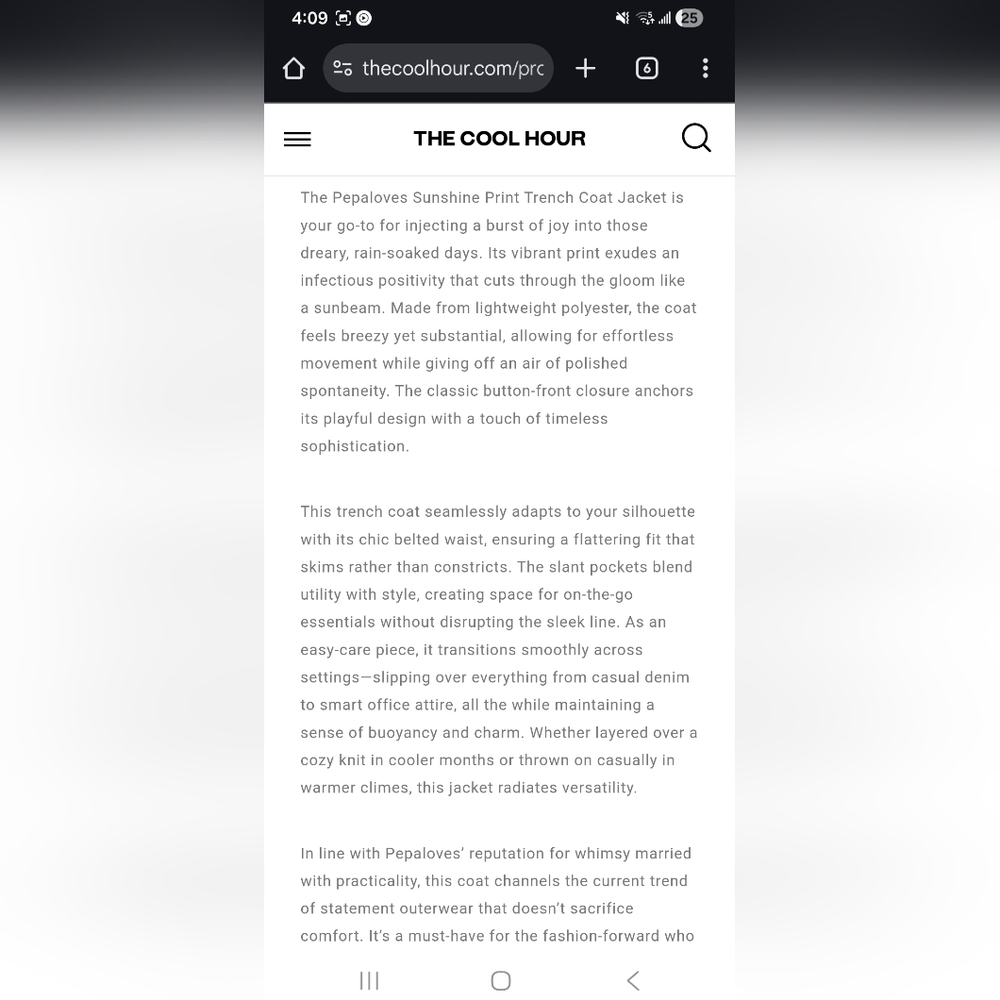 4:09 25

thecoolhour.com/prc 6

THE COOL HOUR

The Pepaloves Sunshine Print Trench Coat Jacket is your go-to for injecting a burst of joy into those dreary, rain-soaked days. Its vibrant print exudes an infectious positivity that cuts through the gloom like a sunbeam. Made from lightweight polyester, the coat feels breezy yet substantial, allowing for effortless movement while giving off an air of polished spontaneity. The classic button-front closure anchors its playful design with a touch of timeless sophistication.

This trench coat seamlessly adapts to your silhouette with its chic belted waist, ensuring a flattering fit that skims rather than constricts. The slant pockets blend utility with style, creating space for on-the-go essentials without disrupting the sleek line. As an easy-care piece, it transitions smoothly across settings—slipping over everything from casual denim to smart office attire, all the while maintaining a sense of buoyancy and charm. Whether layered over a cozy knit in cooler months or thrown on casually in warmer climes, this jacket radiates versatility.

In line with Pepaloves' reputation for whimsy married with practicality, this coat channels the current trend of statement outerwear that doesn't sacrifice comfort. It's a must-have for the fashion-forward who